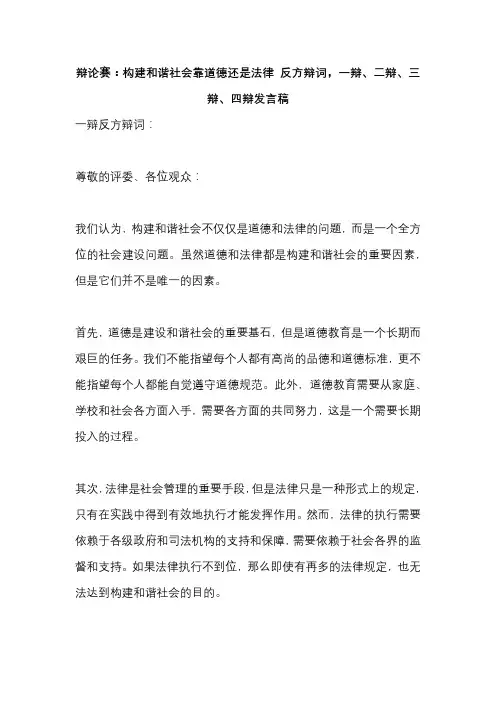 辩论赛：构建和谐社会靠道德还是法律 反方辩词，一辩、二辩、三辩、四辩发言稿

一辩反方辩词：

尊敬的评委、各位观众：

我们认为，构建和谐社会不仅仅是道德和法律的问题，而是一个全方位的社会建设问题。虽然道德和法律都是构建和谐社会的重要因素，但是它们并不是唯一的因素。

首先，道德是建设和谐社会的重要基石，但是道德教育是一个长期而艰巨的任务。我们不能指望每个人都有高尚的品德和道德标准，更不能指望每个人都能自觉遵守道德规范。此外，道德教育需要从家庭、学校和社会各方面入手，需要各方面的共同努力，这是一个需要长期投入的过程。

其次，法律是社会管理的重要手段，但是法律只是一种形式上的规定，只有在实践中得到有效地执行才能发挥作用。然而，法律的执行需要依赖于各级政府和司法机构的支持和保障，需要依赖于社会各界的监督和支持。如果法律执行不到位，那么即使有再多的法律规定，也无法达到构建和谐社会的目的。